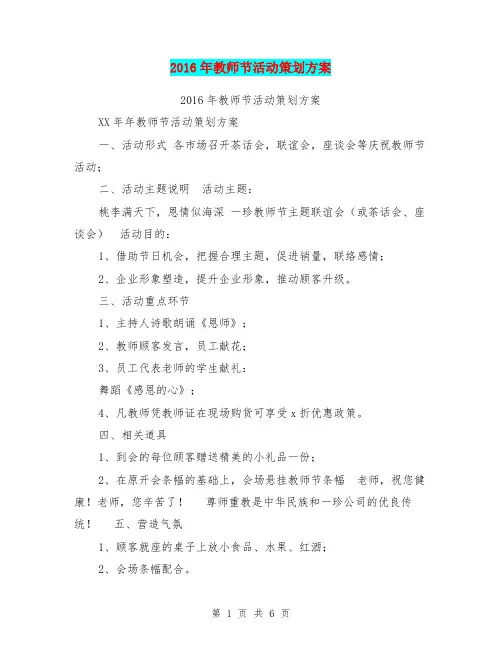 2016年教师节活动策划方案

2016年教师节活动策划方案

XX年年教师节活动策划方案

一、活动形式 各市场召开茶话会，联谊会，座谈会等庆祝教师节活动；

二、活动主题说明　活动主题：

桃李满天下，恩情似海深 一珍教师节主题联谊会（或茶话会、座谈会）　活动目的：

1、借助节日机会，把握合理主题，促进销量，联络感情；

2、企业形象塑造，提升企业形象，推动顾客升级。

三、活动重点环节

1、主持人诗歌朗诵《恩师》；

2、教师顾客发言，员工献花；

3、员工代表老师的学生献礼：

舞蹈《感恩的心》；

4、凡教师凭教师证在现场购货可享受x折优惠政策。

四、相关道具

1、到会的每位顾客赠送精美的小礼品一份；

2、在原开会条幅的基础上，会场悬挂教师节条幅　老师，祝您健康！老师，您辛苦了！　尊师重教是中华民族和一珍公司的优良传统！　五、营造气氛

1、顾客就座的桌子上放小食品、水果、红酒；

2、会场条幅配合。

第 1 页 共 6 页